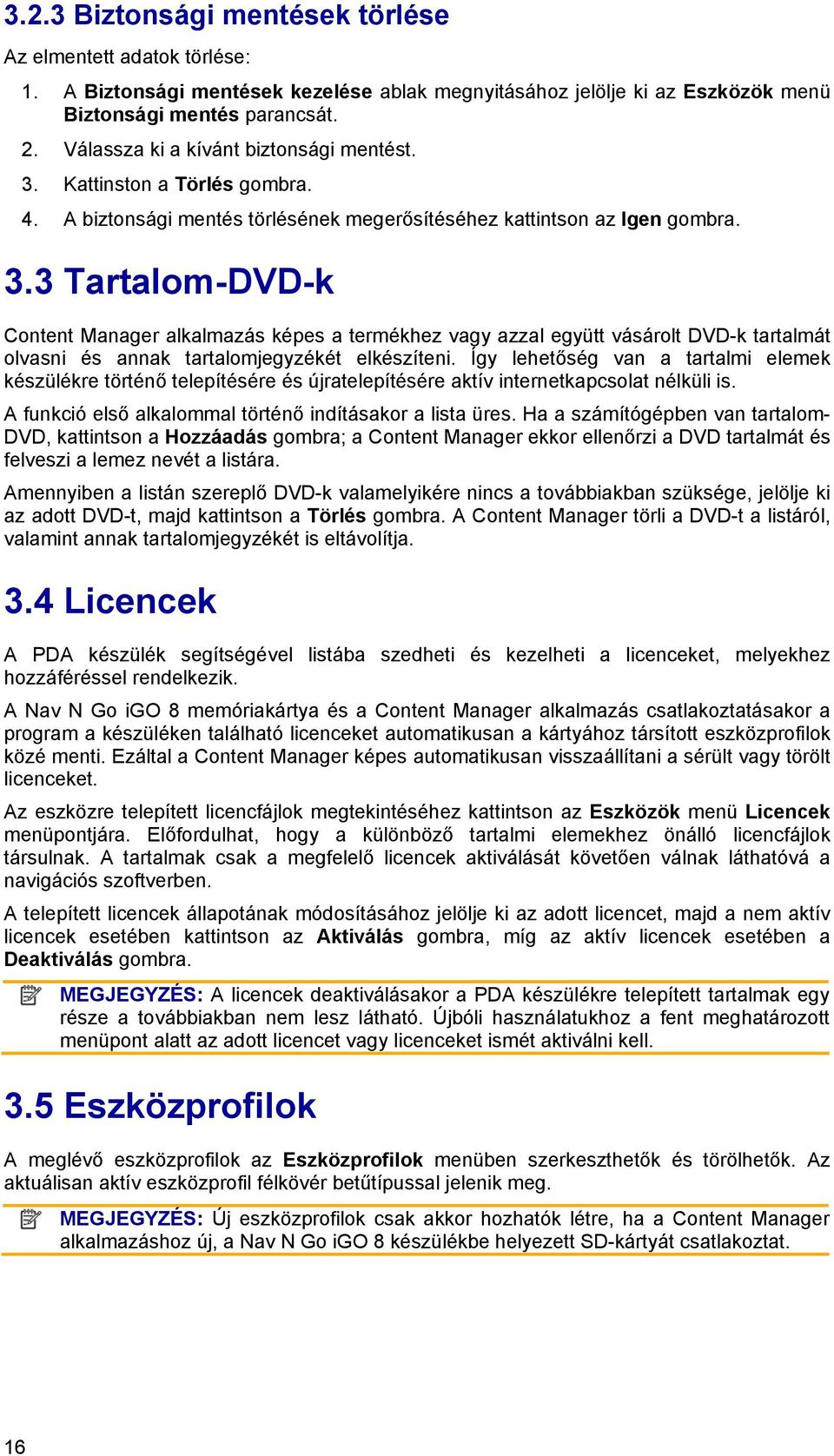 3.2.3 Biztonsági mentések törlése

Az elmentett adatok törlése:

1. A Biztonsági mentések kezelése ablak megnyitásához jelölje ki az Eszközök menü Biztonsági mentés parancsát.
2. Válassza ki a kívánt biztonsági mentést.
3. Kattinston a Törlés gombra.
4. A biztonsági mentés törlésének megerősítéséhez kattintson az Igen gombra.

3.3 Tartalom-DVD-k

Content Manager alkalmazás képes a termékhez vagy azzal együtt vásárolt DVD-k tartalmát olvasni és annak tartalomjegyzékét elkészíteni. Így lehetőség van a tartalmi elemek készülékre történő telepítésére és újratelepítésére aktív internetkapcsolat nélküli is.

A funkció első alkalommal történő indításakor a lista üres. Ha a számítógépben van tartalom-DVD, kattintson a Hozzáadás gombra; a Content Manager ekkor ellenőrzi a DVD tartalmát és felveszi a lemez nevét a listára.

Amennyiben a listán szereplő DVD-k valamelyikére nincs a továbbiakban szüksége, jelölje ki az adott DVD-t, majd kattintson a Törlés gombra. A Content Manager törli a DVD-t a listáról, valamint annak tartalomjegyzékét is eltávolítja.

3.4 Licencek

A PDA készülék segítségével listába szedheti és kezelheti a licenceket, melyekhez hozzáféréssel rendelkezik.

A Nav N Go iGO 8 memóriakártya és a Content Manager alkalmazás csatlakoztatásakor a program a készüléken található licenceket automatikusan a kártyához társított eszközprofilok közé menti. Ezáltal a Content Manager képes automatikusan visszaállítani a sérült vagy törölt licenceket.

Az eszközre telepített licencfájlok megtekintéséhez kattintson az Eszközök menü Licencek menüpontjára. Előfordulhat, hogy a különböző tartalmi elemekhez önálló licencfájlok társulnak. A tartalmak csak a megfelelő licencek aktiválását követően válnak láthatóvá a navigációs szoftverben.

A telepített licencek állapotának módosításához jelölje ki az adott licencet, majd a nem aktív licencek esetében kattintson az Aktiválás gombra, míg az aktív licencek esetében a Deaktiválás gombra.

MEGJEGYZÉS: A licencek deaktiválásakor a PDA készülékre telepített tartalmak egy része a továbbiakban nem lesz látható. Újbóli használatukhoz a fent meghatározott menüpont alatt az adott licencet vagy licenceket ismét aktiválni kell.

3.5 Eszközprofilok

A meglévő eszközprofilok az Eszközprofilok menüben szerkeszthetők és törölhetők. Az aktuálisan aktív eszközprofil félkövér betűtípussal jelenik meg.

MEGJEGYZÉS: Új eszközprofilok csak akkor hozhatók létre, ha a Content Manager alkalmazáshoz új, a Nav N Go iGO 8 készülékbe helyezett SD-kártyát csatlakoztat.

16